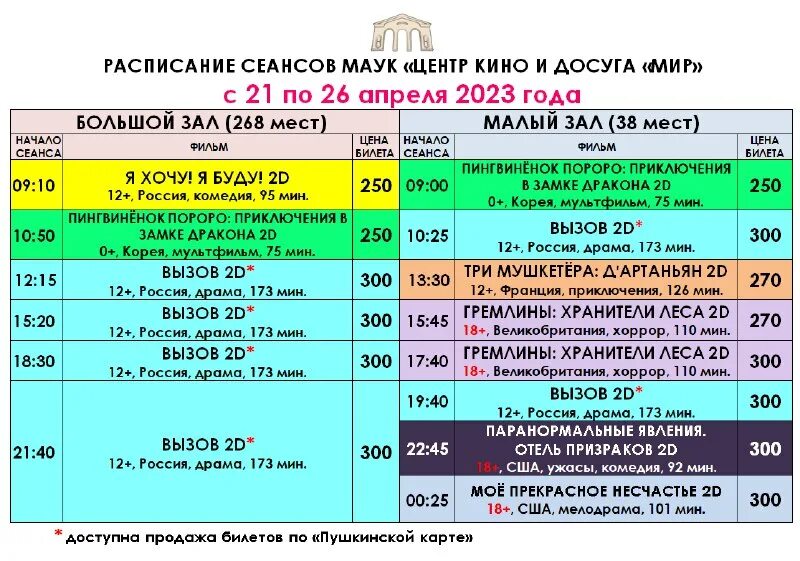 РАСПИСАНИЕ СЕАНСОВ МАУК «ЦЕНТР КИНО И ДОСУГА «МИР»

с 21 по 26 апреля 2023 года

БОЛЬШОЙ ЗАЛ (268 мест)

| НАЧАЛО СЕАНСА | ФИЛЬМ | ЦЕНА БИЛЕТА |
|---|---|---|
| 09:10 | Я ХОЧУ! Я БУДУ! 2D 12+, Россия, комедия, 95 мин. | 250 |
| 10:50 | ПИНГВИНЁНОК ПОРОРО: ПРИКЛЮЧЕНИЯ В ЗАМКЕ ДРАКОНА 2D 0+, Корея, мультфильм, 75 мин. | 250 |
| 12:15 | ВЫЗОВ 2D* 12+, Россия, драма, 173 мин. | 300 |
| 15:20 | ВЫЗОВ 2D* 12+, Россия, драма, 173 мин. | 300 |
| 18:30 | ВЫЗОВ 2D* 12+, Россия, драма, 173 мин. | 300 |
| 21:40 | ВЫЗОВ 2D* 12+, Россия, драма, 173 мин. | 300 |

МАЛЫЙ ЗАЛ (38 мест)

| НАЧАЛО СЕАНСА | ФИЛЬМ | ЦЕНА БИЛЕТА |
|---|---|---|
| 09:00 | ПИНГВИНЁНОК ПОРОРО: ПРИКЛЮЧЕНИЯ В ЗАМКЕ ДРАКОНА 2D 0+, Корея, мультфильм, 75 мин. | 250 |
| 10:25 | ВЫЗОВ 2D* 12+, Россия, драма, 173 мин. | 300 |
| 13:30 | ТРИ МУШКЕТЁРА: Д'АРТАНЬЯН 2D 12+, Франция, приключения, 126 мин. | 270 |
| 15:45 | ГРЕМЛИНЫ: ХРАНИТЕЛИ ЛЕСА 2D 18+, Великобритания, хоррор, 110 мин. | 270 |
| 17:40 | ГРЕМЛИНЫ: ХРАНИТЕЛИ ЛЕСА 2D 18+, Великобритания, хоррор, 110 мин. | 300 |
| 19:40 | ВЫЗОВ 2D* 12+, Россия, драма, 173 мин. | 300 |
| 22:45 | ПАРАНОРМАЛЬНЫЕ ЯВЛЕНИЯ. ОТЕЛЬ ПРИЗРАКОВ 2D 18+, США, ужасы, комедия, 92 мин. | 300 |
| 00:25 | МОЁ ПРЕКРАСНОЕ НЕСЧАСТЬЕ 2D 18+, США, мелодрама, 101 мин. | 300 |

* доступна продажа билетов по «Пушкинской карте»